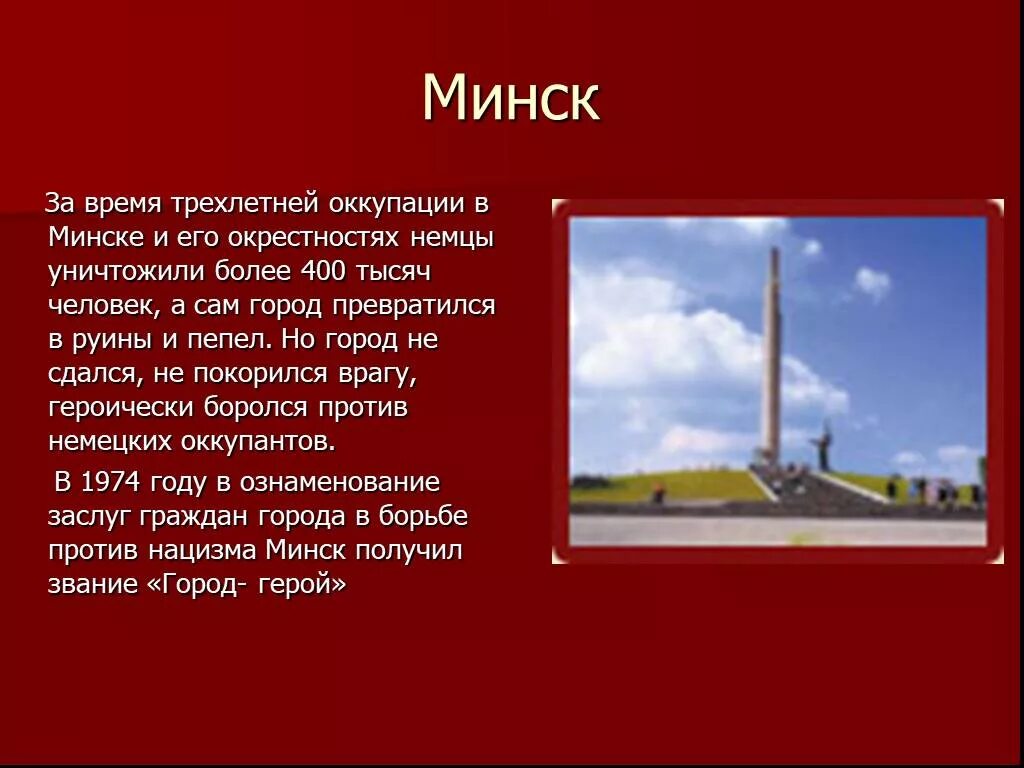 Минск

За время трехлетней оккупации в Минске и его окрестностях немцы уничтожили более 400 тысяч человек, а сам город превратился в руины и пепел. Но город не сдался, не покорился врагу, героически боролся против немецких оккупантов.

В 1974 году в ознаменование заслуг граждан города в борьбе против нацизма Минск получил звание «Город- герой»